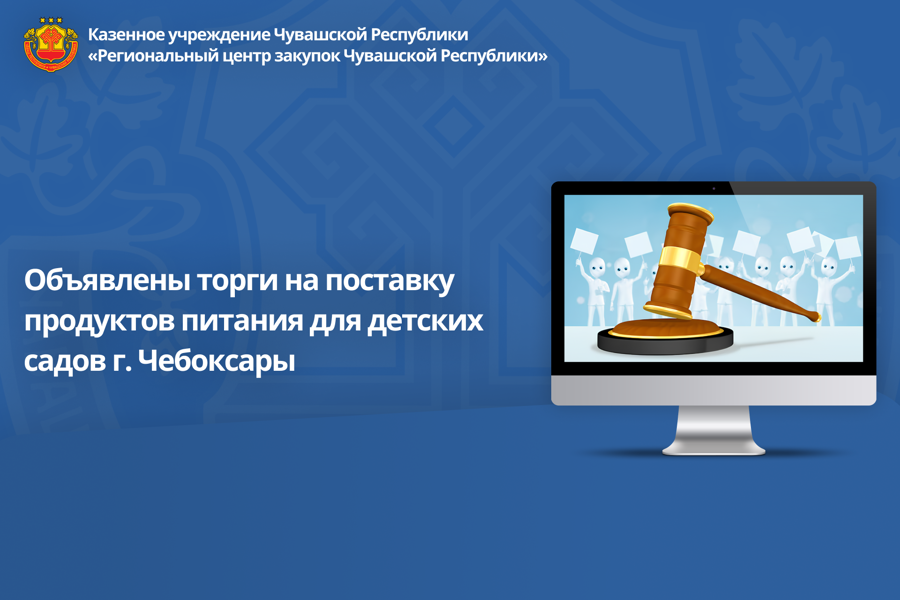 Казенное учреждение Чувашской Республики
«Региональный центр закупок Чувашской Республики»

Объявлены торги на поставку продуктов питания для детских садов г. Чебоксары